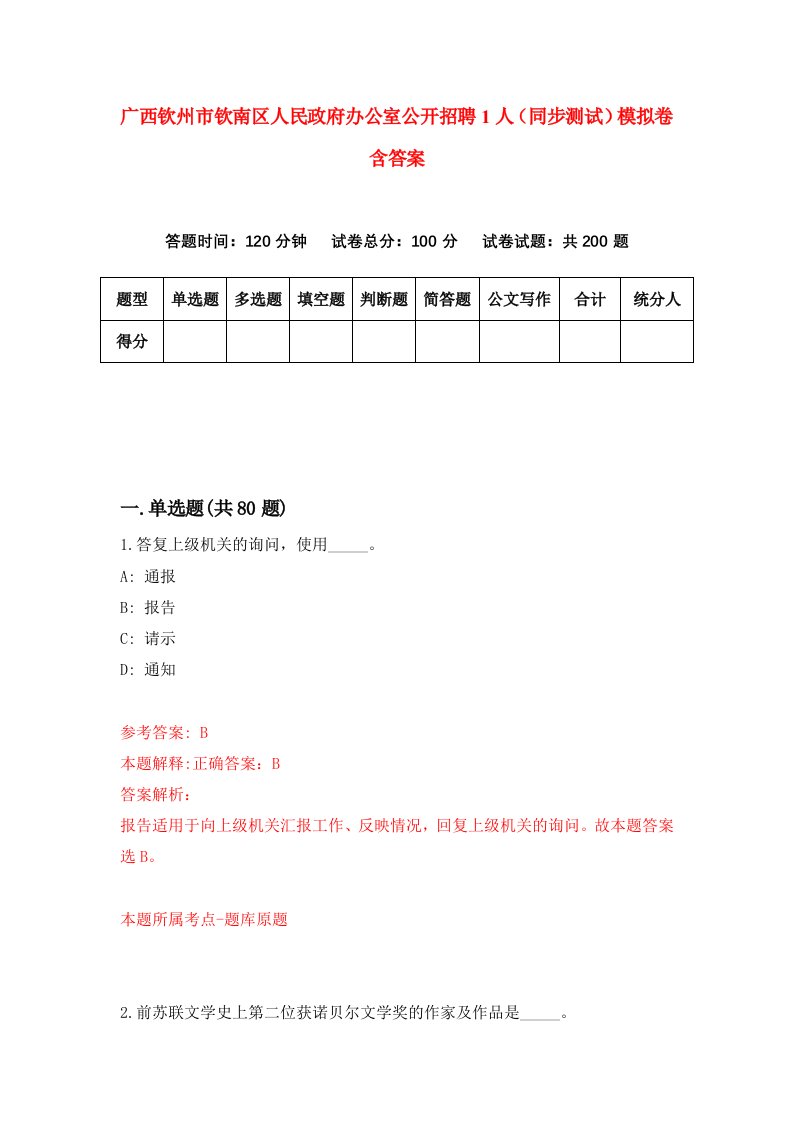 广西钦州市钦南区人民政府办公室公开招聘1人（同步测试）模拟卷含答案

答题时间：120分钟　试卷总分：100分　试卷试题：共200题

| 题型 | 单选题 | 多选题 | 填空题 | 判断题 | 简答题 | 公文写作 | 合计 | 统分人 |
|---|---|---|---|---|---|---|---|---|
| 得分 | | | | | | | | |

一.单选题(共80题)

1.答复上级机关的询问，使用_____。

A: 通报

B: 报告

C: 请示

D: 通知

参考答案: B

本题解释:正确答案：B

答案解析：

报告适用于向上级机关汇报工作、反映情况，回复上级机关的询问。故本题答案选B。

本题所属考点-题库原题

2.前苏联文学史上第二位获诺贝尔文学奖的作家及作品是_____。